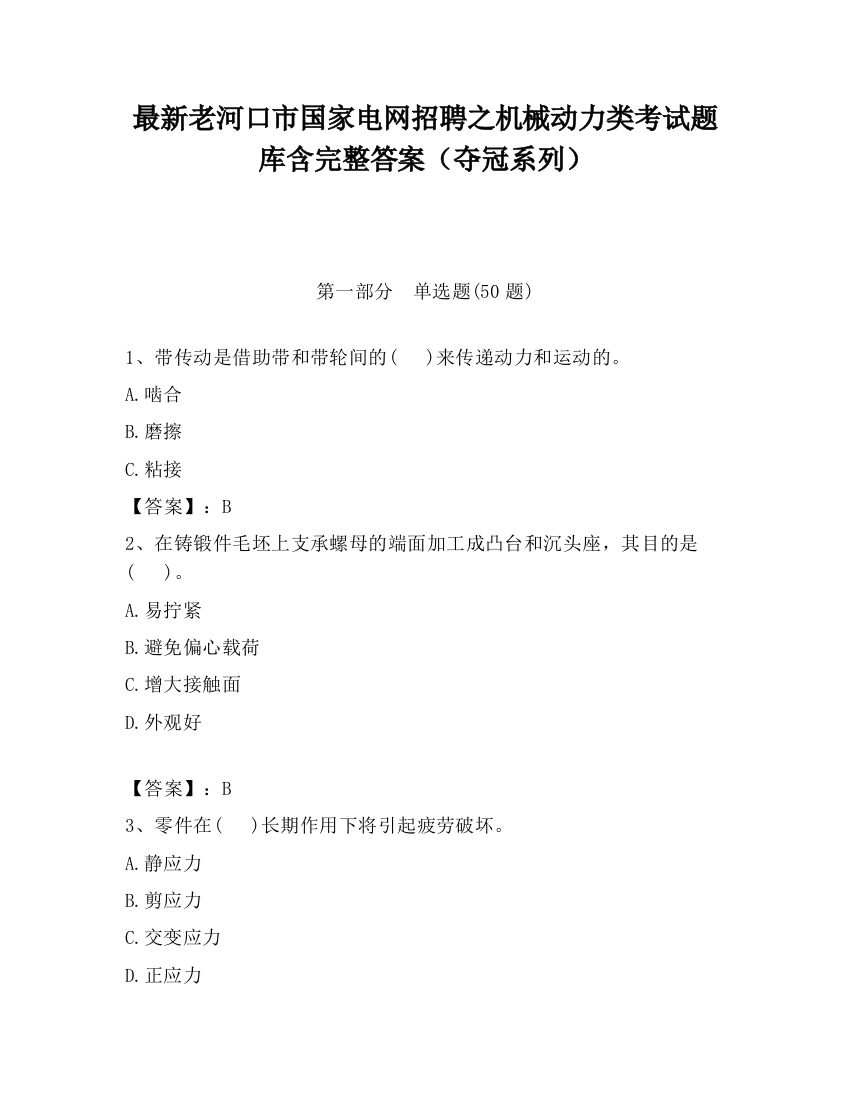 最新老河口市国家电网招聘之机械动力类考试题库含完整答案（夺冠系列）

第一部分　单选题(50 题)

1、带传动是借助带和带轮间的(　　)来传递动力和运动的。

A.啮合

B.磨擦

C.粘接

【答案】：B

2、在铸锻件毛坯上支承螺母的端面加工成凸台和沉头座，其目的是(　　)。

A.易拧紧

B.避免偏心载荷

C.增大接触面

D.外观好

【答案】：B

3、零件在(　　)长期作用下将引起疲劳破坏。

A.静应力

B.剪应力

C.交变应力

D.正应力